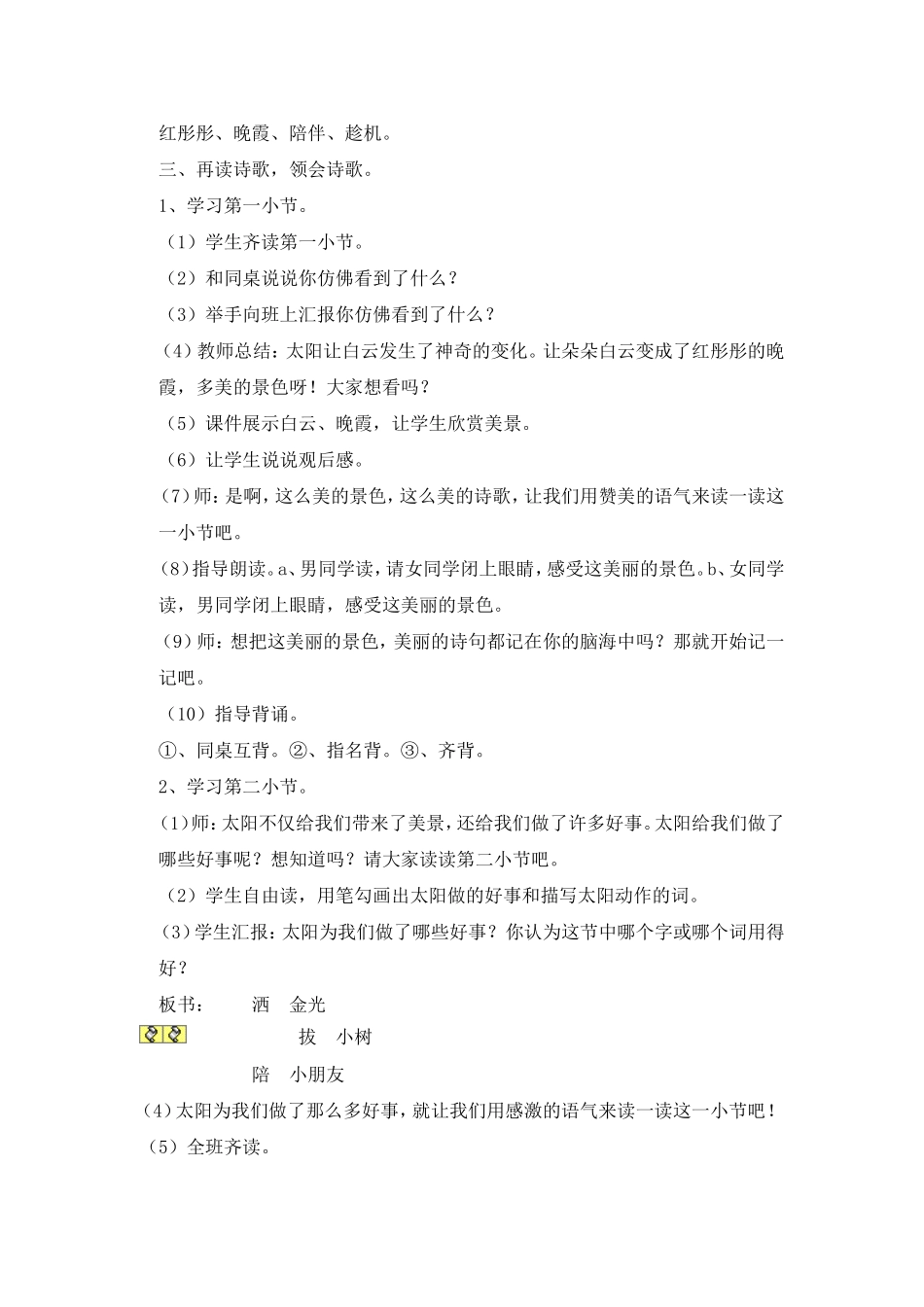 红彤彤、晚霞、陪伴、趁机。

三、再读诗歌，领会诗歌。

1、学习第一小节。

（1）学生齐读第一小节。

（2）和同桌说说你仿佛看到了什么？

（3）举手向班上汇报你仿佛看到了什么？

（4）教师总结：太阳让白云发生了神奇的变化。让朵朵白云变成了红彤彤的晚霞，多美的景色呀！大家想看吗？

（5）课件展示白云、晚霞，让学生欣赏美景。

（6）让学生说说观后感。

（7）师：是啊，这么美的景色，这么美的诗歌，让我们用赞美的语气来读一读这一小节吧。

（8）指导朗读。a、男同学读，请女同学闭上眼睛，感受这美丽的景色。b、女同学读，男同学闭上眼睛，感受这美丽的景色。

（9）师：想把这美丽的景色，美丽的诗句都记在你的脑海中吗？那就开始记一记吧。

（10）指导背诵。

①、同桌互背。②、指名背。③、齐背。

2、学习第二小节。

（1）师：太阳不仅给我们带来了美景，还给我们做了许多好事。太阳给我们做了哪些好事呢？想知道吗？请大家读读第二小节吧。

（2）学生自由读，用笔勾画出太阳做的好事和描写太阳动作的词。

（3）学生汇报：太阳为我们做了哪些好事？你认为这节中哪个字或哪个词用得好？

板书：　洒　金光

拔　小树

陪　小朋友

（4）太阳为我们做了那么多好事，就让我们用感激的语气来读一读这一小节吧！

（5）全班齐读。